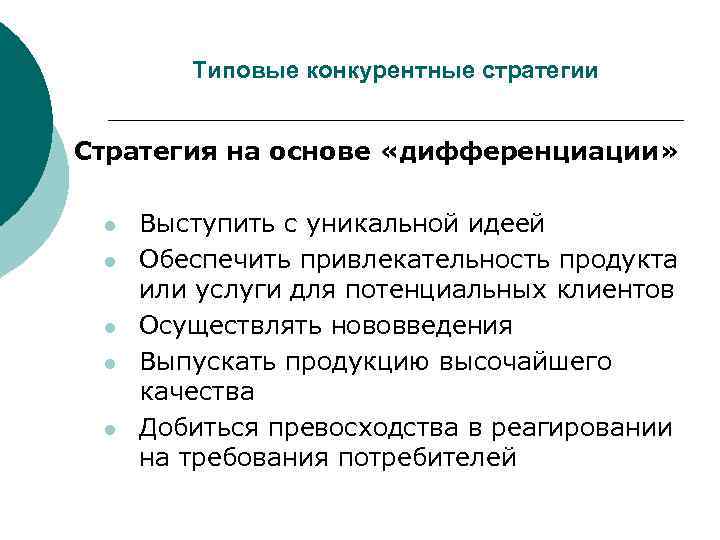 Типовые конкурентные стратегии

Стратегия на основе «дифференциации»

- Выступить с уникальной идеей
- Обеспечить привлекательность продукта или услуги для потенциальных клиентов
- Осуществлять нововведения
- Выпускать продукцию высочайшего качества
- Добиться превосходства в реагировании на требования потребителей